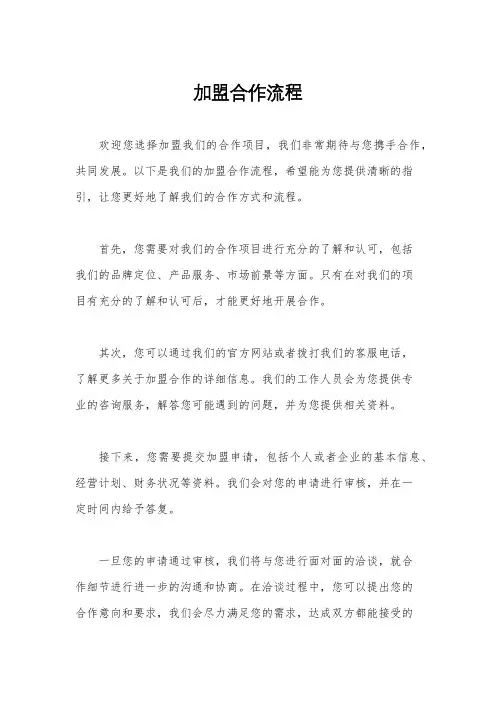 加盟合作流程

欢迎您选择加盟我们的合作项目，我们非常期待与您携手合作，共同发展。以下是我们的加盟合作流程，希望能为您提供清晰的指引，让您更好地了解我们的合作方式和流程。

首先，您需要对我们的合作项目进行充分的了解和认可，包括我们的品牌定位、产品服务、市场前景等方面。只有在对我们的项目有充分的了解和认可后，才能更好地开展合作。

其次，您可以通过我们的官方网站或者拨打我们的客服电话，了解更多关于加盟合作的详细信息。我们的工作人员会为您提供专业的咨询服务，解答您可能遇到的问题，并为您提供相关资料。

接下来，您需要提交加盟申请，包括个人或者企业的基本信息、经营计划、财务状况等资料。我们会对您的申请进行审核，并在一定时间内给予答复。

一旦您的申请通过审核，我们将与您进行面对面的洽谈，就合作细节进行进一步的沟通和协商。在洽谈过程中，您可以提出您的合作意向和要求，我们会尽力满足您的需求，达成双方都能接受的